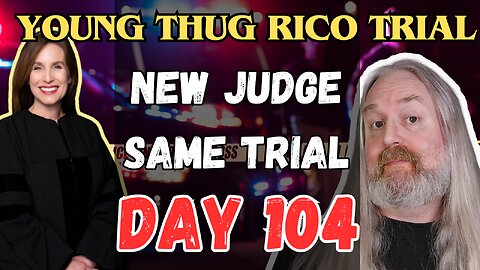 YOUNG THUG RICO TRIAL

NEW JUDGE SAME TRIAL

DAY 104